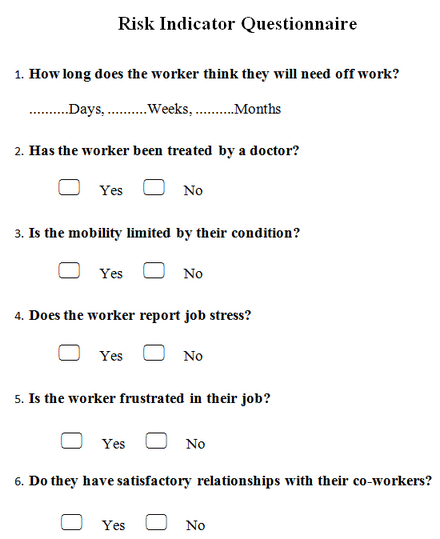 Risk Indicator Questionnaire

1. How long does the worker think they will need off work?

..........Days, ..........Weeks, ..........Months

2. Has the worker been treated by a doctor?

Yes No

3. Is the mobility limited by their condition?

Yes No

4. Does the worker report job stress?

Yes No

5. Is the worker frustrated in their job?

Yes No

6. Do they have satisfactory relationships with their co-workers?

Yes No